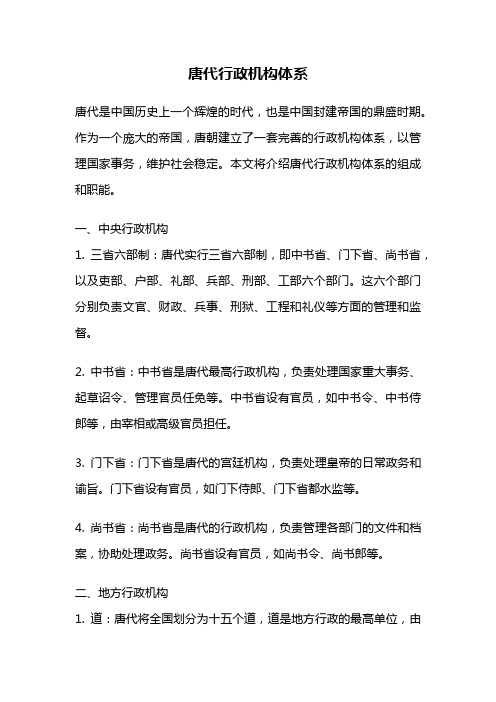 唐代行政机构体系

唐代是中国历史上一个辉煌的时代，也是中国封建帝国的鼎盛时期。作为一个庞大的帝国，唐朝建立了一套完善的行政机构体系，以管理国家事务，维护社会稳定。本文将介绍唐代行政机构体系的组成和职能。

一、中央行政机构

1. 三省六部制：唐代实行三省六部制，即中书省、门下省、尚书省，以及吏部、户部、礼部、兵部、刑部、工部六个部门。这六个部门分别负责文官、财政、兵事、刑狱、工程和礼仪等方面的管理和监督。

2. 中书省：中书省是唐代最高行政机构，负责处理国家重大事务、起草诏令、管理官员任免等。中书省设有官员，如中书令、中书侍郎等，由宰相或高级官员担任。

3. 门下省：门下省是唐代的宫廷机构，负责处理皇帝的日常政务和谕旨。门下省设有官员，如门下侍郎、门下省都水监等。

4. 尚书省：尚书省是唐代的行政机构，负责管理各部门的文件和档案，协助处理政务。尚书省设有官员，如尚书令、尚书郎等。

二、地方行政机构

1. 道：唐代将全国划分为十五个道，道是地方行政的最高单位，由